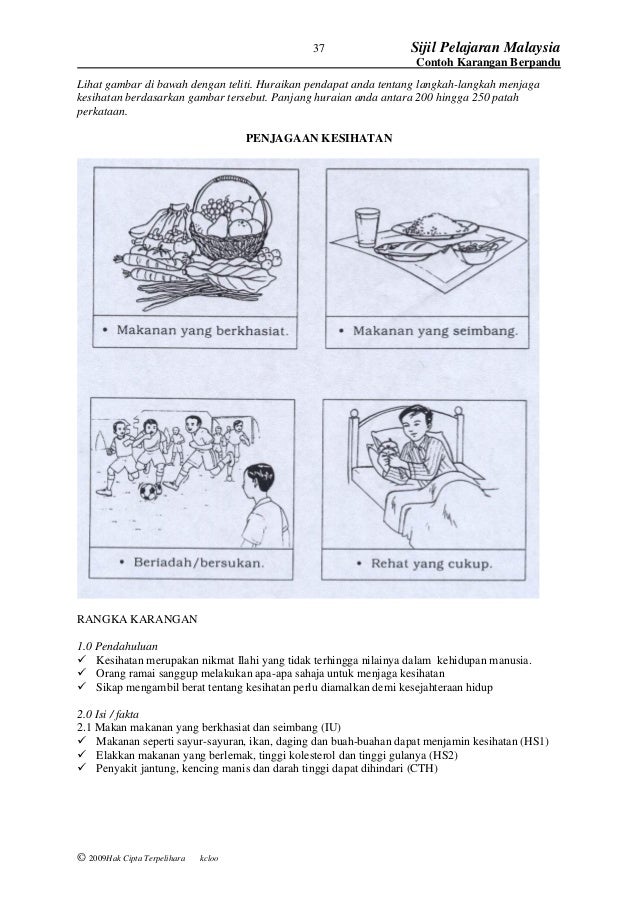 37 Sijil Pelajaran Malaysia
Contoh Karangan Berpandu

Lihat gambar di bawah dengan teliti. Huraikan pendapat anda tentang langkah-langkah menjaga kesihatan berdasarkan gambar tersebut. Panjang huraian anda antara 200 hingga 250 patah perkataan.

PENJAGAAN KESIHATAN

• Makanan yang berkhasiat.

• Makanan yang seimbang.

• Beriadah/bersukan.

• Rehat yang cukup.

RANGKA KARANGAN

1.0 Pendahuluan
✓ Kesihatan merupakan nikmat Ilahi yang tidak terhingga nilainya dalam kehidupan manusia.
✓ Orang ramai sanggup melakukan apa-apa sahaja untuk menjaga kesihatan
✓ Sikap mengambil berat tentang kesihatan perlu diamalkan demi kesejahteraan hidup

2.0 Isi / fakta
2.1 Makan makanan yang berkhasiat dan seimbang (IU)
✓ Makanan seperti sayur-sayuran, ikan, daging dan buah-buahan dapat menjamin kesihatan (HS1)
✓ Elakkan makanan yang berlemak, tinggi kolesterol dan tinggi gulanya (HS2)
✓ Penyakit jantung, kencing manis dan darah tinggi dapat dihindari (CTH)

© 2009Hak Cipta Terpelihara kcloo